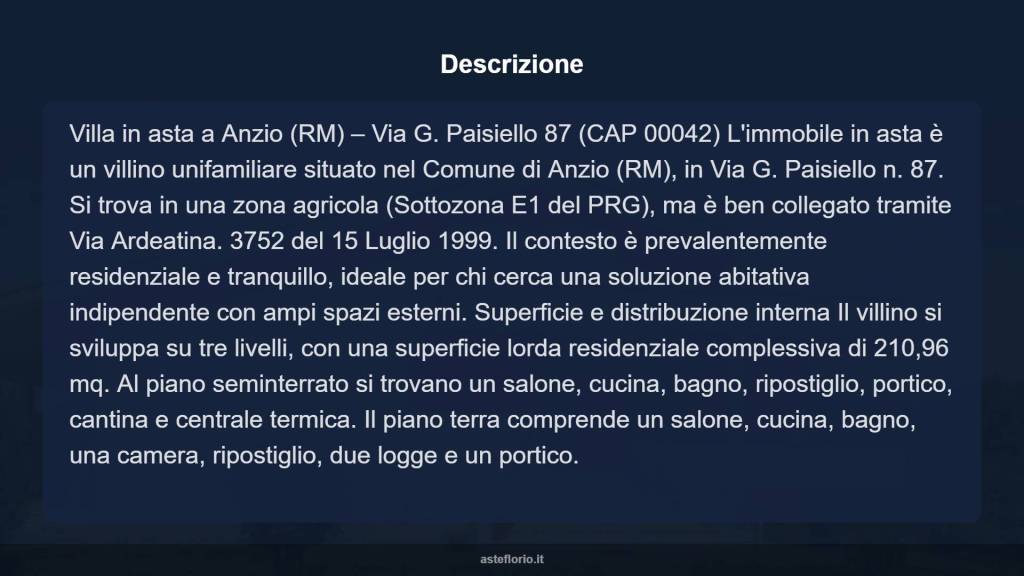 Descrizione

Villa in asta a Anzio (RM) – Via G. Paisiello 87 (CAP 00042) L'immobile in asta è un villino unifamiliare situato nel Comune di Anzio (RM), in Via G. Paisiello n. 87. Si trova in una zona agricola (Sottozona E1 del PRG), ma è ben collegato tramite Via Ardeatina. 3752 del 15 Luglio 1999. Il contesto è prevalentemente residenziale e tranquillo, ideale per chi cerca una soluzione abitativa indipendente con ampi spazi esterni. Superficie e distribuzione interna Il villino si sviluppa su tre livelli, con una superficie lorda residenziale complessiva di 210,96 mq. Al piano seminterrato si trovano un salone, cucina, bagno, ripostiglio, portico, cantina e centrale termica. Il piano terra comprende un salone, cucina, bagno, una camera, ripostiglio, due logge e un portico.

asteflorio.it